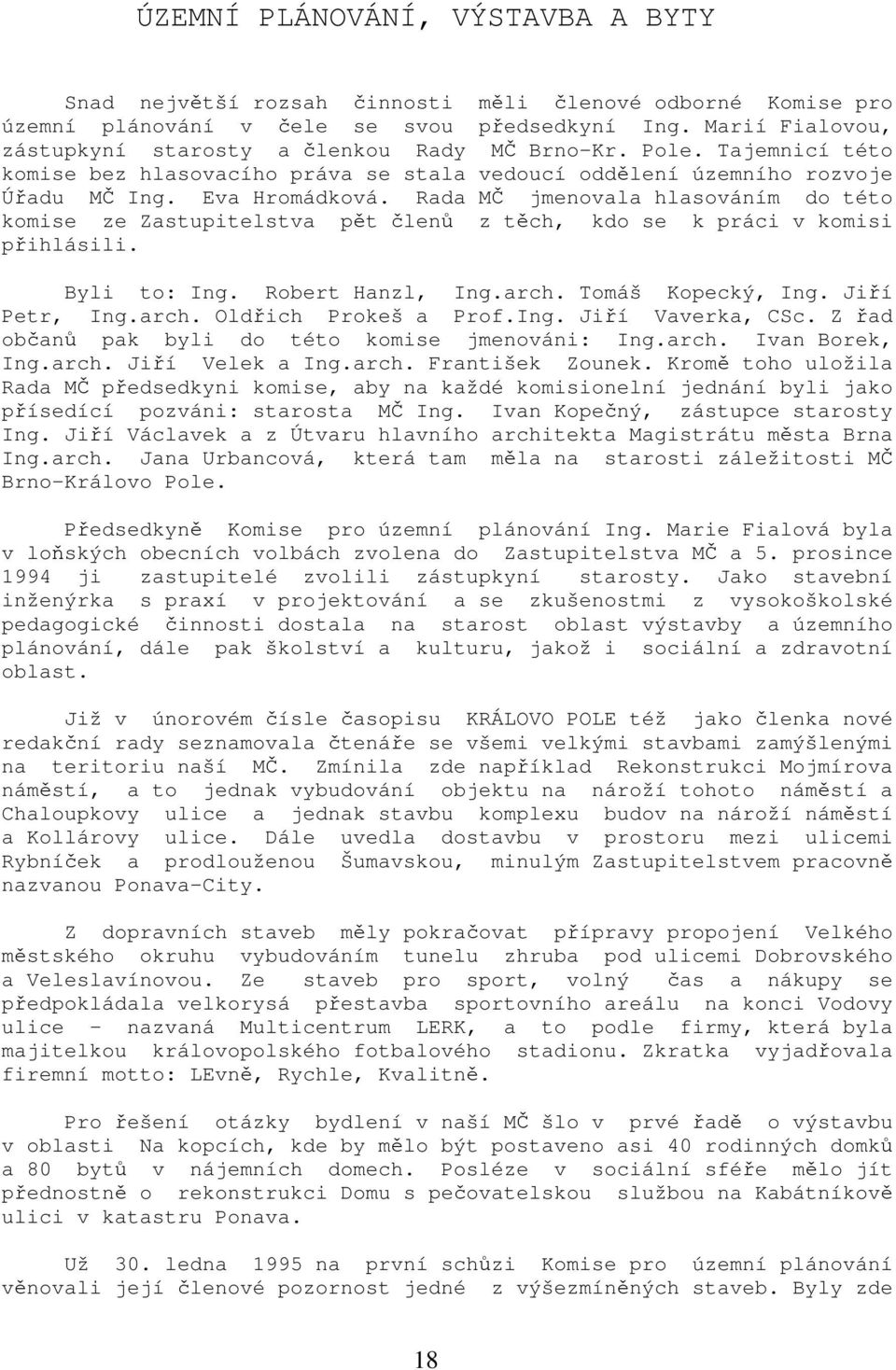 ÚZEMNÍ PLÁNOVÁNÍ, VÝSTAVBA A BYTY

Snad největší rozsah činnosti měli členové odborné Komise pro územní plánování v čele se svou předsedkyní Ing. Marií Fialovou, zástupkyní starosty a členkou Rady MČ Brno-Kr. Pole. Tajemnicí této komise bez hlasovacího práva se stala vedoucí oddělení územního rozvoje Úřadu MČ Ing. Eva Hromádková. Rada MČ jmenovala hlasováním do této komise ze Zastupitelstva pět členů z těch, kdo se k práci v komisi přihlásili.

Byli to: Ing. Robert Hanzl, Ing.arch. Tomáš Kopecký, Ing. Jiří Petr, Ing.arch. Oldřich Prokeš a Prof.Ing. Jiří Vaverka, CSc. Z řad občanů pak byli do této komise jmenováni: Ing.arch. Ivan Borek, Ing.arch. Jiří Velek a Ing.arch. František Zounek. Kromě toho uložila Rada MČ předsedkyni komise, aby na každé komisionelní jednání byli jako přísedící pozváni: starosta MČ Ing. Ivan Kopečný, zástupce starosty Ing. Jiří Václavek a z Útvaru hlavního architekta Magistrátu města Brna Ing.arch. Jana Urbancová, která tam měla na starosti záležitosti MČ Brno-Královo Pole.

Předsedkyně Komise pro územní plánování Ing. Marie Fialová byla v loňských obecních volbách zvolena do Zastupitelstva MČ a 5. prosince 1994 ji zastupitelé zvolili zástupkyní starosty. Jako stavební inženýrka s praxí v projektování a se zkušenostmi z vysokoškolské pedagogické činnosti dostala na starost oblast výstavby a územního plánování, dále pak školství a kulturu, jakož i sociální a zdravotní oblast.

Již v únorovém čísle časopisu KRÁLOVO POLE též jako členka nové redakční rady seznamovala čtenáře se všemi velkými stavbami zamýšlenými na teritoriu naší MČ. Zmínila zde například Rekonstrukci Mojmírova náměstí, a to jednak vybudování objektu na nároží tohoto náměstí a Chaloupkovy ulice a jednak stavbu komplexu budov na nároží náměstí a Kollárovy ulice. Dále uvedla dostavbu v prostoru mezi ulicemi Rybníček a prodlouženou Šumavskou, minulým Zastupitelstvem pracovně nazvanou Ponava-City.

Z dopravních staveb měly pokračovat přípravy propojení Velkého městského okruhu vybudováním tunelu zhruba pod ulicemi Dobrovského a Veleslavínovou. Ze staveb pro sport, volný čas a nákupy se předpokládala velkorysá přestavba sportovního areálu na konci Vodovy ulice - nazvaná Multicentrum LERK, a to podle firmy, která byla majitelkou královopolského fotbalového stadionu. Zkratka vyjadřovala firemní motto: LEvně, Rychle, Kvalitně.

Pro řešení otázky bydlení v naší MČ šlo v prvé řadě o výstavbu v oblasti Na kopcích, kde by mělo být postaveno asi 40 rodinných domků a 80 bytů v nájemních domech. Posléze v sociální sféře mělo jít přednostně o rekonstrukci Domu s pečovatelskou službou na Kabátníkově ulici v katastru Ponava.

Už 30. ledna 1995 na první schůzi Komise pro územní plánování věnovali její členové pozornost jedné z výšezmíněných staveb. Byly zde

18